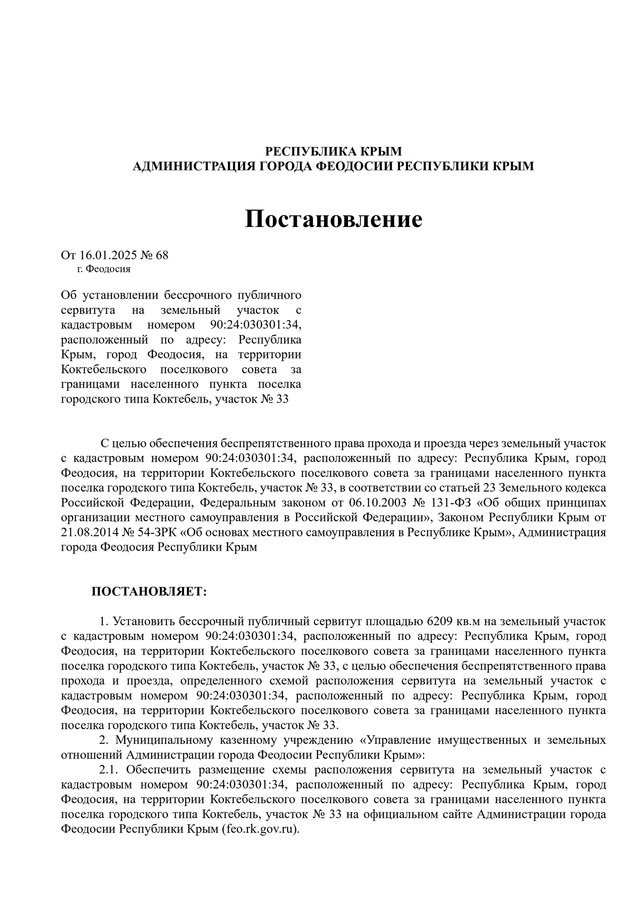 РЕСПУБЛИКА КРЫМ
АДМИНИСТРАЦИЯ ГОРОДА ФЕОДОСИИ РЕСПУБЛИКИ КРЫМ

Постановление

От 16.01.2025 № 68
г. Феодосия

Об установлении бессрочного публичного сервитута на земельный участок с кадастровым номером 90:24:030301:34, расположенный по адресу: Республика Крым, город Феодосия, на территории Коктебельского поселкового совета за границами населенного пункта поселка городского типа Коктебель, участок № 33

С целью обеспечения беспрепятственного права прохода и проезда через земельный участок с кадастровым номером 90:24:030301:34, расположенный по адресу: Республика Крым, город Феодосия, на территории Коктебельского поселкового совета за границами населенного пункта поселка городского типа Коктебель, участок № 33, в соответствии со статьей 23 Земельного кодекса Российской Федерации, Федеральным законом от 06.10.2003 № 131-ФЗ «Об общих принципах организации местного самоуправления в Российской Федерации», Законом Республики Крым от 21.08.2014 № 54-ЗРК «Об основах местного самоуправления в Республике Крым», Администрация города Феодосия Республики Крым

ПОСТАНОВЛЯЕТ:

1. Установить бессрочный публичный сервитут площадью 6209 кв.м на земельный участок с кадастровым номером 90:24:030301:34, расположенный по адресу: Республика Крым, город Феодосия, на территории Коктебельского поселкового совета за границами населенного пункта поселка городского типа Коктебель, участок № 33, с целью обеспечения беспрепятственного права прохода и проезда, определенного схемой расположения сервитута на земельный участок с кадастровым номером 90:24:030301:34, расположенный по адресу: Республика Крым, город Феодосия, на территории Коктебельского поселкового совета за границами населенного пункта поселка городского типа Коктебель, участок № 33.
2. Муниципальному казенному учреждению «Управление имущественных и земельных отношений Администрации города Феодосии Республики Крым»:
2.1. Обеспечить размещение схемы расположения сервитута на земельный участок с кадастровым номером 90:24:030301:34, расположенный по адресу: Республика Крым, город Феодосия, на территории Коктебельского поселкового совета за границами населенного пункта поселка городского типа Коктебель, участок № 33 на официальном сайте Администрации города Феодосии Республики Крым (feo.rk.gov.ru).